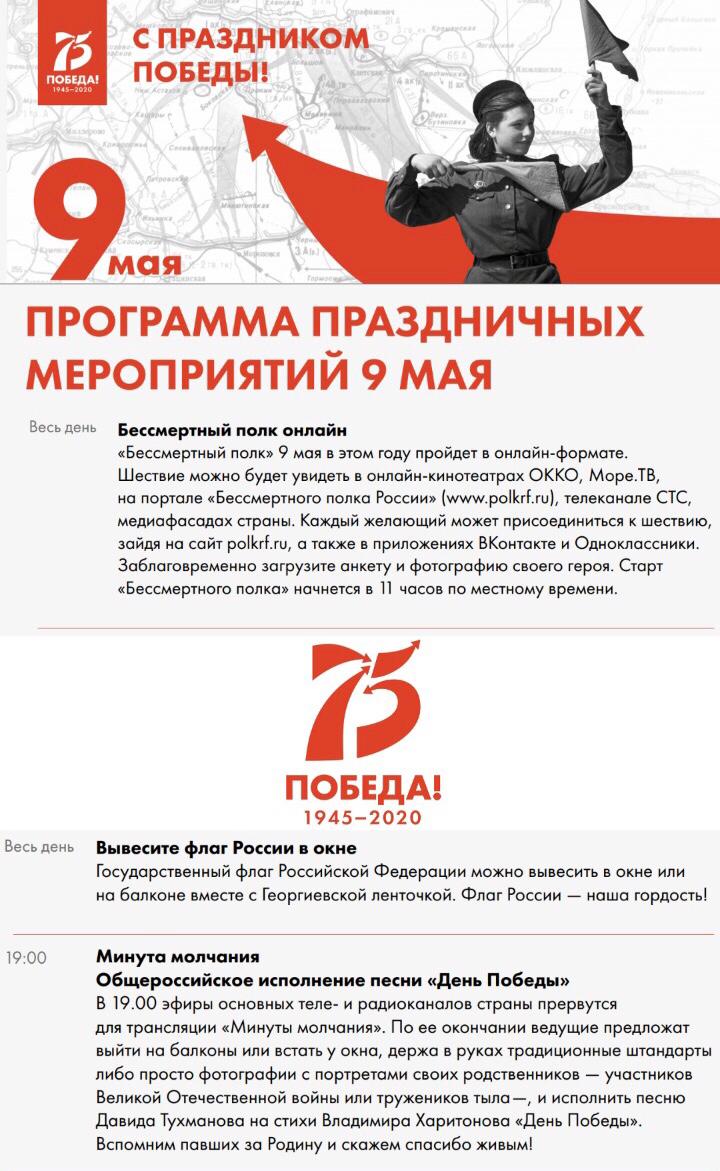 75
ПОБЕДА!
1945–2020

С ПРАЗДНИКОМ ПОБЕДЫ!

9 мая

ПРОГРАММА ПРАЗДНИЧНЫХ МЕРОПРИЯТИЙ 9 МАЯ

Весь день

Бессмертный полк онлайн
«Бессмертный полк» 9 мая в этом году пройдет в онлайн-формате. Шествие можно будет увидеть в онлайн-кинотеатрах ОККО, Море.ТВ, на портале «Бессмертного полка России» (www.polkrf.ru), телеканале СТС, медиафасадах страны. Каждый желающий может присоединиться к шествию, зайдя на сайт polkrf.ru, а также в приложениях ВКонтакте и Одноклассники. Заблаговременно загрузите анкету и фотографию своего героя. Старт «Бессмертного полка» начнется в 11 часов по местному времени.

75
ПОБЕДА!
1945–2020

Весь день

Вывесите флаг России в окне
Государственный флаг Российской Федерации можно вывесить в окне или на балконе вместе с Георгиевской ленточкой. Флаг России — наша гордость!

19:00

Минута молчания
Общероссийское исполнение песни «День Победы»
В 19.00 эфиры основных теле- и радиоканалов страны прервутся для трансляции «Минуты молчания». По ее окончании ведущие предложат выйти на балконы или встать у окна, держа в руках традиционные штандарты либо просто фотографии с портретами своих родственников — участников Великой Отечественной войны или тружеников тыла—, и исполнить песню Давида Тухманова на стихи Владимира Харитонова «День Победы». Вспомним павших за Родину и скажем спасибо живым!